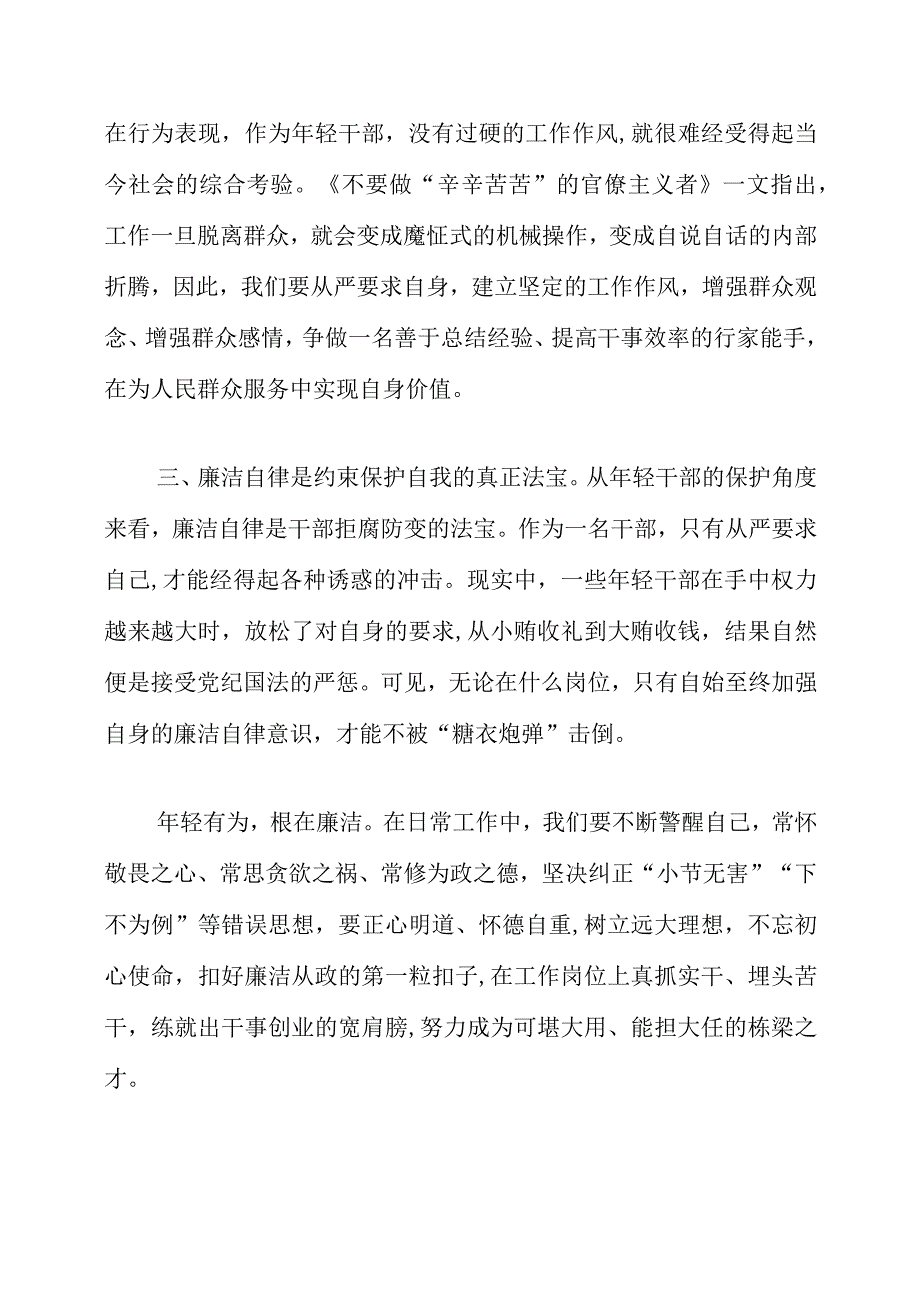 在行为表现，作为年轻干部，没有过硬的工作作风,就很难经受得起当今社会的综合考验。《不要做“辛辛苦苦”的官僚主义者》一文指出，工作一旦脱离群众，就会变成魔怔式的机械操作，变成自说自话的内部折腾，因此，我们要从严要求自身，建立坚定的工作作风，增强群众观念、增强群众感情，争做一名善于总结经验、提高干事效率的行家能手，在为人民群众服务中实现自身价值。

三、廉洁自律是约束保护自我的真正法宝。从年轻干部的保护角度来看，廉洁自律是干部拒腐防变的法宝。作为一名干部，只有从严要求自己,才能经得起各种诱惑的冲击。现实中，一些年轻干部在手中权力越来越大时，放松了对自身的要求,从小贿收礼到大贿收钱，结果自然便是接受党纪国法的严惩。可见，无论在什么岗位，只有自始至终加强自身的廉洁自律意识，才能不被“糖衣炮弹”击倒。

年轻有为，根在廉洁。在日常工作中，我们要不断警醒自己，常怀敬畏之心、常思贪欲之祸、常修为政之德，坚决纠正“小节无害”“下不为例”等错误思想，要正心明道、怀德自重,树立远大理想，不忘初心使命，扣好廉洁从政的第一粒扣子,在工作岗位上真抓实干、埋头苦干，练就出干事创业的宽肩膀,努力成为可堪大用、能担大任的栋梁之才。